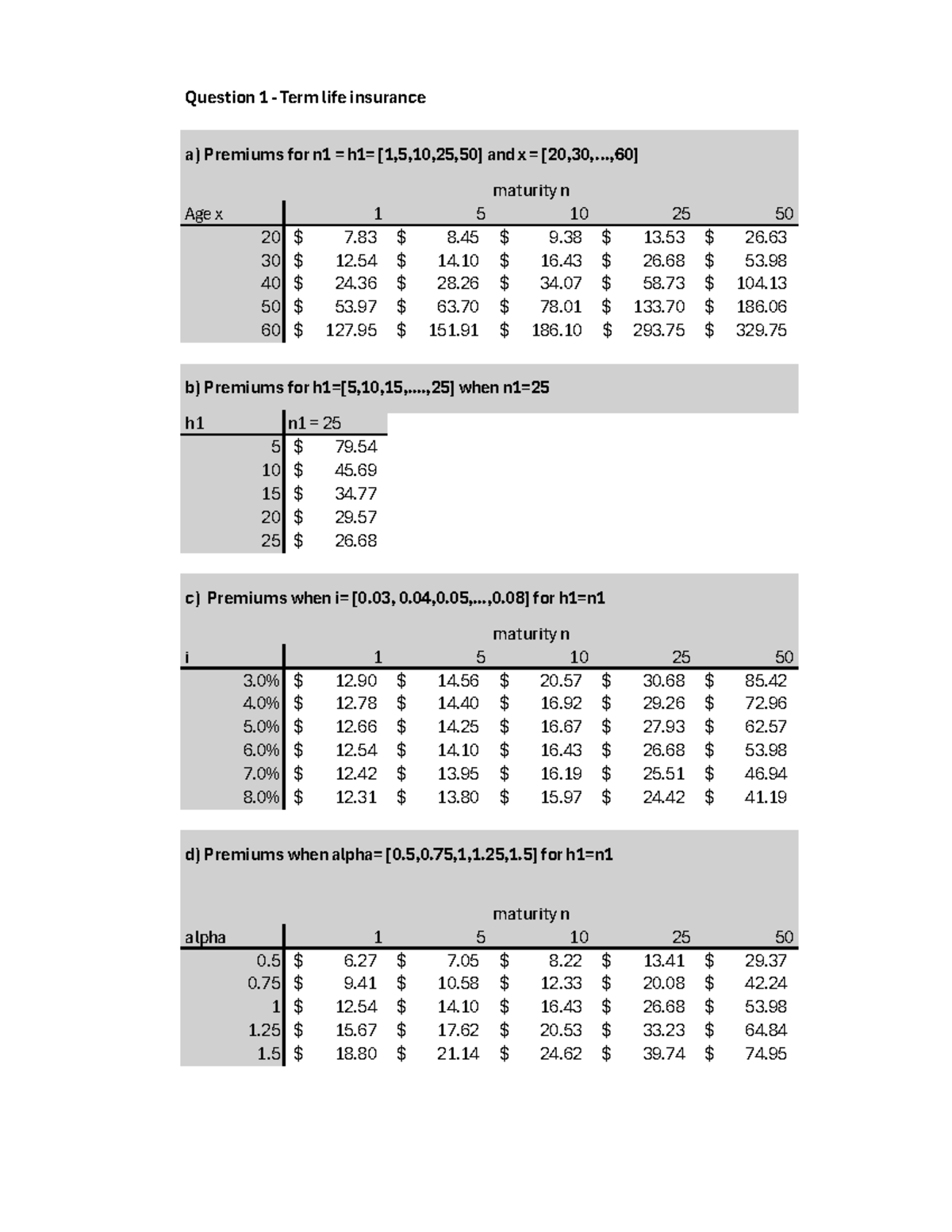 Question 1 - Term life insurance

a) Premiums for n1 = h1= [1,5,10,25,50] and x = [20,30,...,60]

maturity n

| Age x | 1 | 5 | 10 | 25 | 50 |
|---|---|---|---|---|---|
| 20 | $ 7.83 | $ 8.45 | $ 9.38 | $ 13.53 | $ 26.63 |
| 30 | $ 12.54 | $ 14.10 | $ 16.43 | $ 26.68 | $ 53.98 |
| 40 | $ 24.36 | $ 28.26 | $ 34.07 | $ 58.73 | $ 104.13 |
| 50 | $ 53.97 | $ 63.70 | $ 78.01 | $ 133.70 | $ 186.06 |
| 60 | $ 127.95 | $ 151.91 | $ 186.10 | $ 293.75 | $ 329.75 |

b) Premiums for h1=[5,10,15,....,25] when n1=25

| h1 | n1 = 25 |
|---|---|
| 5 | $ 79.54 |
| 10 | $ 45.69 |
| 15 | $ 34.77 |
| 20 | $ 29.57 |
| 25 | $ 26.68 |

c) Premiums when i= [0.03, 0.04,0.05,...,0.08] for h1=n1

maturity n

| i | 1 | 5 | 10 | 25 | 50 |
|---|---|---|---|---|---|
| 3.0% | $ 12.90 | $ 14.56 | $ 20.57 | $ 30.68 | $ 85.42 |
| 4.0% | $ 12.78 | $ 14.40 | $ 16.92 | $ 29.26 | $ 72.96 |
| 5.0% | $ 12.66 | $ 14.25 | $ 16.67 | $ 27.93 | $ 62.57 |
| 6.0% | $ 12.54 | $ 14.10 | $ 16.43 | $ 26.68 | $ 53.98 |
| 7.0% | $ 12.42 | $ 13.95 | $ 16.19 | $ 25.51 | $ 46.94 |
| 8.0% | $ 12.31 | $ 13.80 | $ 15.97 | $ 24.42 | $ 41.19 |

d) Premiums when alpha= [0.5,0.75,1,1.25,1.5] for h1=n1

maturity n

| alpha | 1 | 5 | 10 | 25 | 50 |
|---|---|---|---|---|---|
| 0.5 | $ 6.27 | $ 7.05 | $ 8.22 | $ 13.41 | $ 29.37 |
| 0.75 | $ 9.41 | $ 10.58 | $ 12.33 | $ 20.08 | $ 42.24 |
| 1 | $ 12.54 | $ 14.10 | $ 16.43 | $ 26.68 | $ 53.98 |
| 1.25 | $ 15.67 | $ 17.62 | $ 20.53 | $ 33.23 | $ 64.84 |
| 1.5 | $ 18.80 | $ 21.14 | $ 24.62 | $ 39.74 | $ 74.95 |